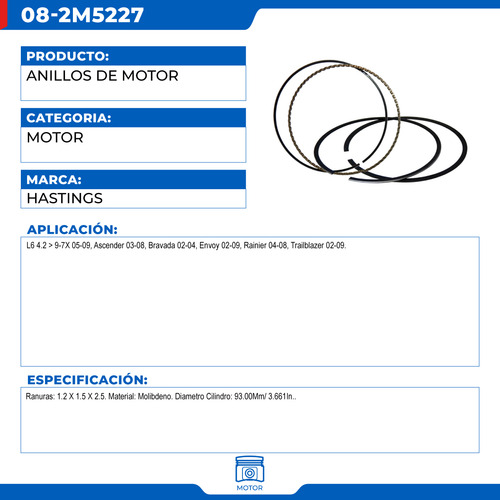 08-2M5227

PRODUCTO:
ANILLOS DE MOTOR

CATEGORIA:
MOTOR

MARCA:
HASTINGS

APLICACIÓN:
L6 4.2 > 9-7X 05-09, Ascender 03-08, Bravada 02-04, Envoy 02-09, Rainier 04-08, Trailblazer 02-09.

ESPECIFICACIÓN:
Ranuras: 1.2 X 1.5 X 2.5. Material: Molibdeno. Diametro Cilindro: 93.00Mm/ 3.661In..

MOTOR